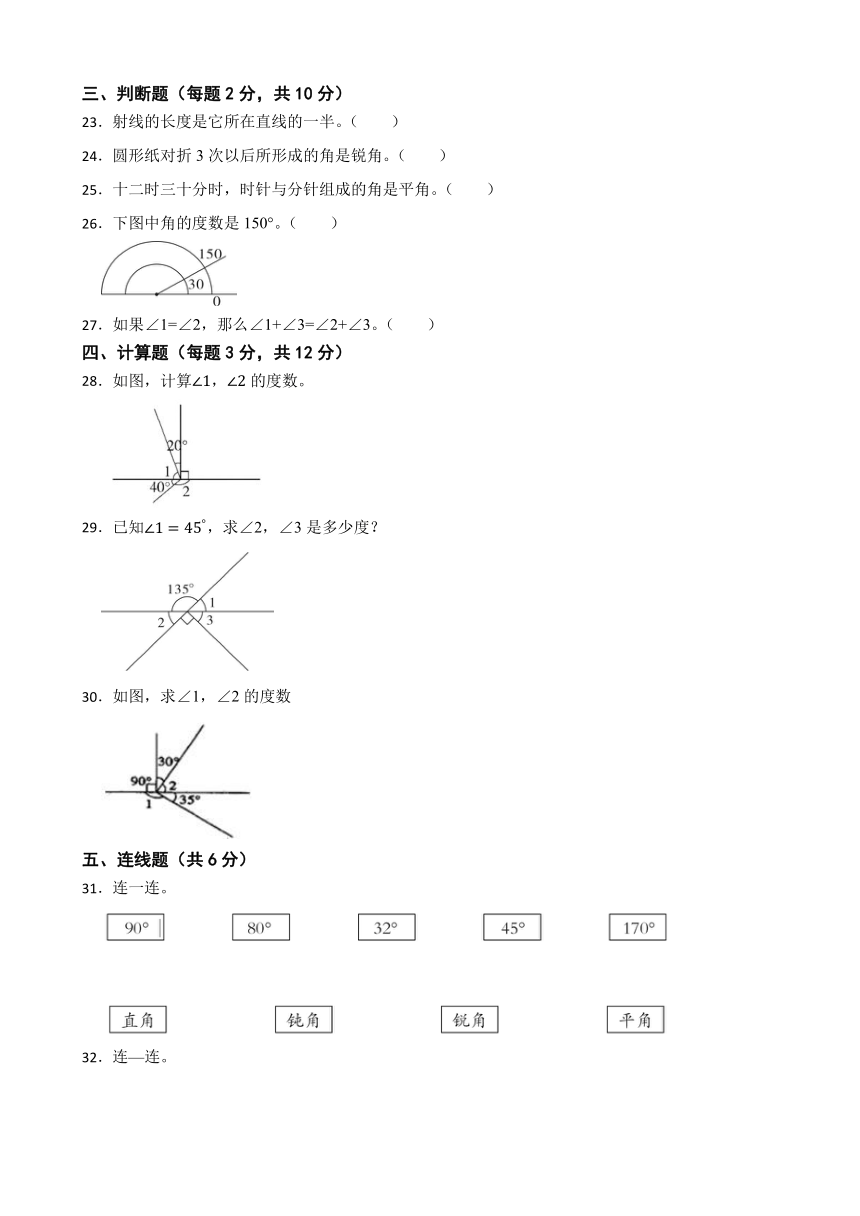 三、判断题（每题 2 分，共 10 分）

23．射线的长度是它所在直线的一半。（　　）

24．圆形纸对折 3 次以后所形成的角是锐角。（　　）

25．十二时三十分时，时针与分针组成的角是平角。（　　）

26．下图中角的度数是 150°。（　　）

150
30
0

27．如果∠1=∠2，那么∠1+∠3=∠2+∠3。（　　）

四、计算题（每题 3 分，共 12 分）

28．如图，计算∠1，∠2 的度数。

20°
1
40°
2

29．已知$\angle 1 = 45^{\circ}$，求∠2，∠3 是多少度？

135°
1
2
3

30．如图，求∠1，∠2 的度数

30°
90°
2
1
35°

五、连线题（共 6 分）

31．连一连。

90°　80°　32°　45°　170°

直角　钝角　锐角　平角

32．连—连。